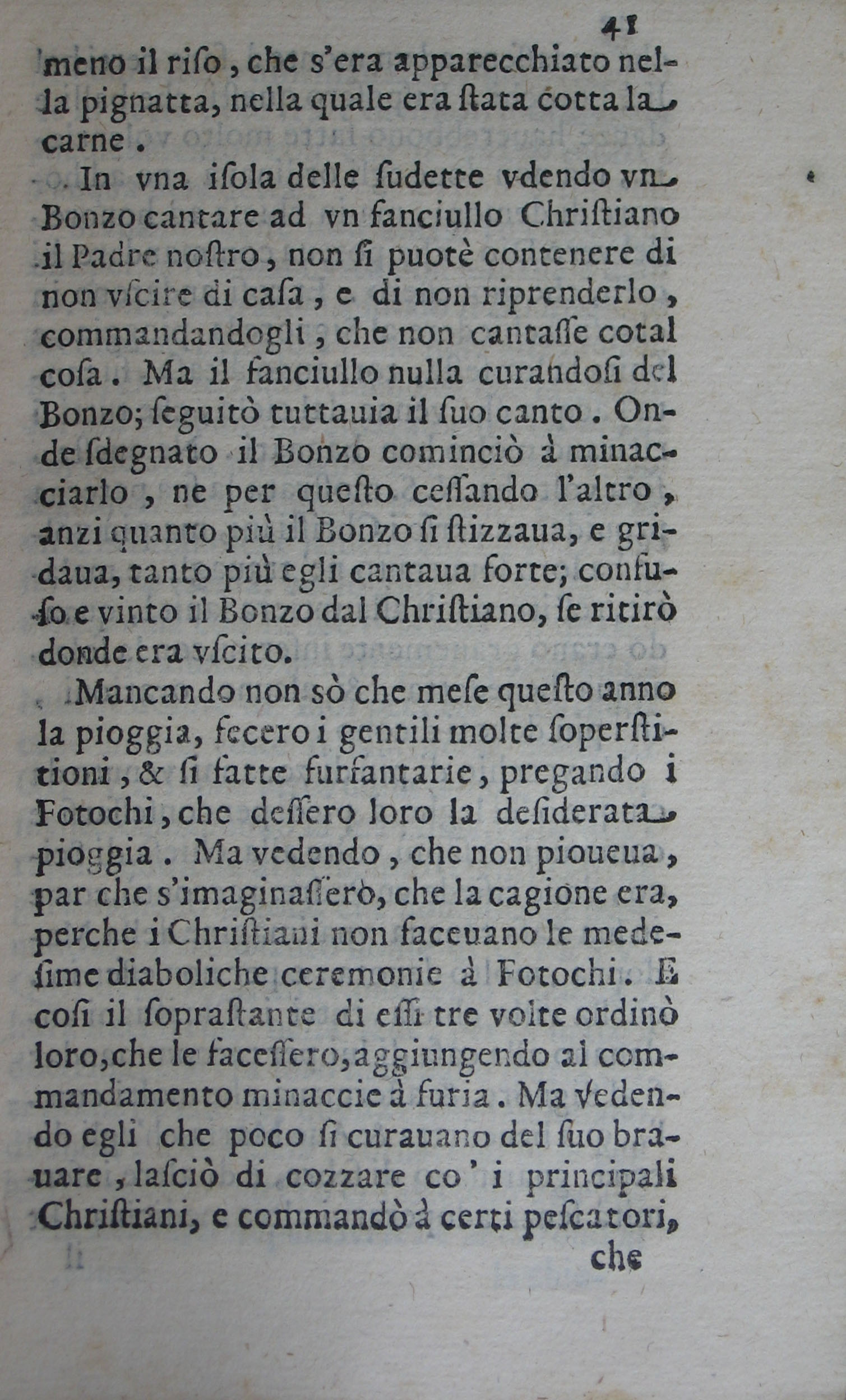 41

meno il riſo, che s'era apparecchiato nella pignatta, nella quale era ſtata cotta la carne.

In vna iſola delle ſudette vdendo vn Bonzo cantare ad vn fanciullo Chriſtiano il Padre noſtro, non ſi puotè contenere di non vſcire di caſa, e di non riprenderlo, commandandogli, che non cantaſſe cotal coſa. Ma il fanciullo nulla curandoſi del Bonzo; ſeguitò tuttauia il ſuo canto. Onde ſdegnato il Bonzo cominciò à minacciarlo, ne per queſto ceſſando l'altro, anzi quanto più il Bonzo ſi ſtizzaua, e gridaua, tanto più egli cantaua forte; confuſo e vinto il Bonzo dal Chriſtiano, ſe ritirò donde era vſcito.

Mancando non sò che meſe queſto anno la pioggia, fecero i gentili molte ſoperſtitioni, & ſi fatte furfantarie, pregando i Fotochi, che deſſero loro la deſiderata pioggia. Ma vedendo, che non pioueua, par che s'imaginaſſerò, che la cagione era, perche i Chriſtiani non faceuano le medeſime diaboliche ceremonie à Fotochi. E coſi il ſopraſtante di eſſi tre volte ordinò loro, che le faceſſero, aggiungendo al commandamento minaccie à furia. Ma vedendo egli che poco ſi curauano del ſuo brauare, laſciò di cozzare co' i principali Chriſtiani, e commandò à certi peſcatori,

che